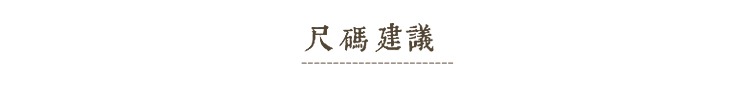 尺碼建議